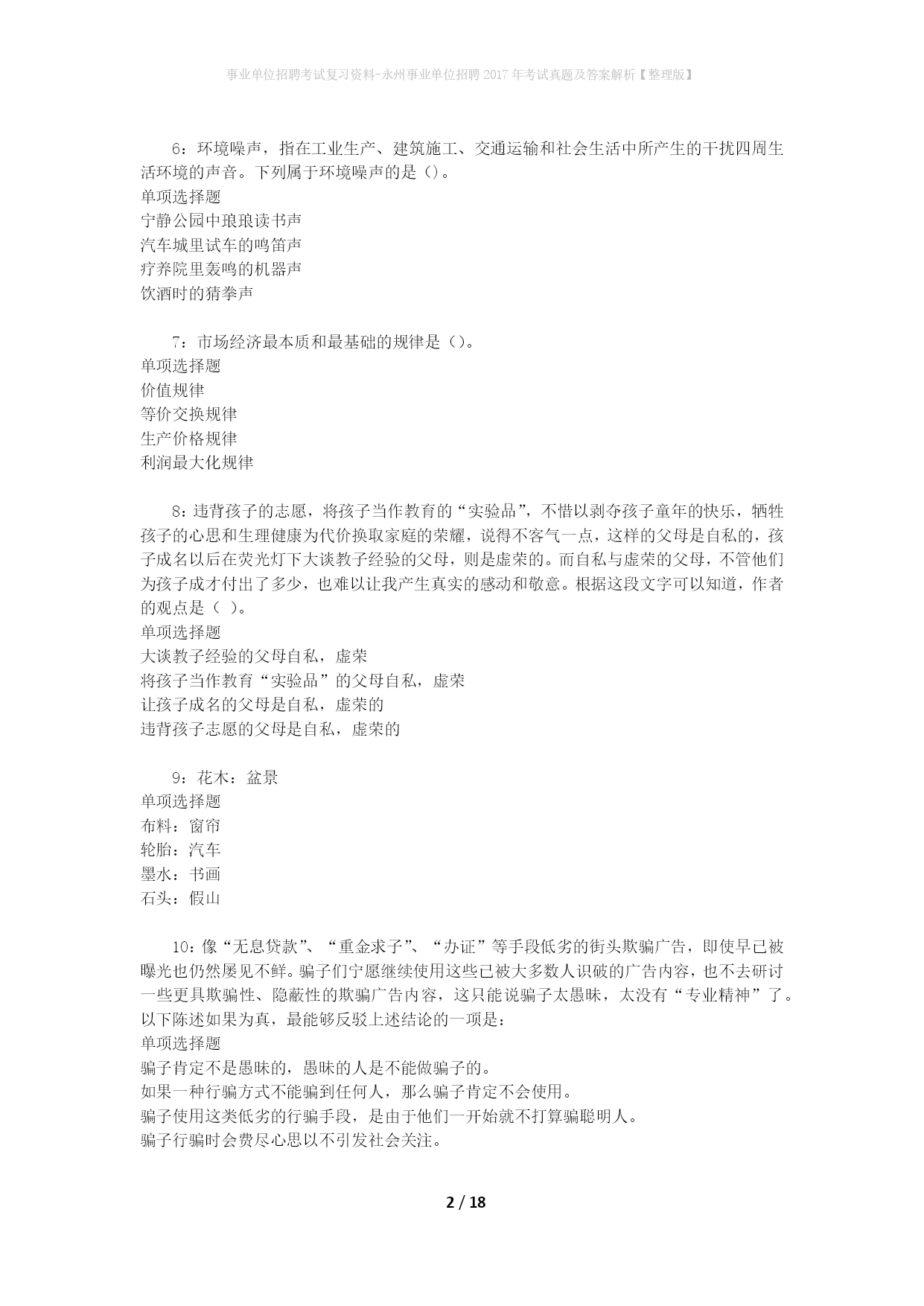 事业单位招聘考试复习资料-永州事业单位招聘2017年考试真题及答案解析【整理版】

6：环境噪声，指在工业生产、建筑施工、交通运输和社会生活中所产生的干扰四周生活环境的声音。下列属于环境噪声的是()。
单项选择题
宁静公园中琅琅读书声
汽车城里试车的鸣笛声
疗养院里轰鸣的机器声
饮酒时的猜拳声

7：市场经济最本质和最基础的规律是()。
单项选择题
价值规律
等价交换规律
生产价格规律
利润最大化规律

8：违背孩子的志愿，将孩子当作教育的“实验品”，不惜以剥夺孩子童年的快乐，牺牲孩子的心思和生理健康为代价换取家庭的荣耀，说得不客气一点，这样的父母是自私的，孩子成名以后在荧光灯下大谈教子经验的父母，则是虚荣的。而自私与虚荣的父母，不管他们为孩子成才付出了多少，也难以让我产生真实的感动和敬意。根据这段文字可以知道，作者的观点是（ ）。
单项选择题
大谈教子经验的父母自私，虚荣
将孩子当作教育“实验品”的父母自私，虚荣
让孩子成名的父母是自私，虚荣的
违背孩子志愿的父母是自私，虚荣的

9：花木：盆景
单项选择题
布料：窗帘
轮胎：汽车
墨水：书画
石头：假山

10：像“无息贷款”、“重金求子”、“办证”等手段低劣的街头欺骗广告，即使早已被曝光也仍然屡见不鲜。骗子们宁愿继续使用这些已被大多数人识破的广告内容，也不去研讨一些更具欺骗性、隐蔽性的欺骗广告内容，这只能说骗子太愚昧，太没有“专业精神”了。以下陈述如果为真，最能够反驳上述结论的一项是：
单项选择题
骗子肯定不是愚昧的，愚昧的人是不能做骗子的。
如果一种行骗方式不能骗到任何人，那么骗子肯定不会使用。
骗子使用这类低劣的行骗手段，是由于他们一开始就不打算骗聪明人。
骗子行骗时会费尽心思以不引发社会关注。

2 / 18